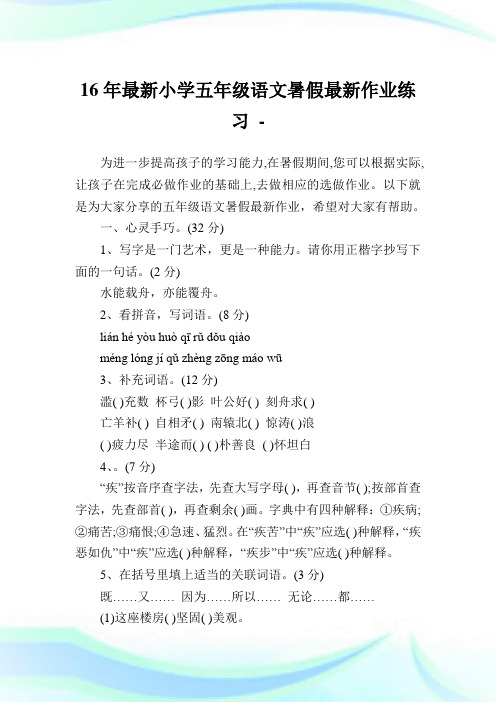 16 年最新小学五年级语文暑假最新作业练习 -

为进一步提高孩子的学习能力,在暑假期间,您可以根据实际,让孩子在完成必做作业的基础上,去做相应的选做作业。以下就是为大家分享的五年级语文暑假最新作业，希望对大家有帮助。

一、心灵手巧。(32 分)

1、写字是一门艺术，更是一种能力。请你用正楷字抄写下面的一句话。(2 分)

水能载舟，亦能覆舟。

2、看拼音，写词语。(8 分)

lián hé yòu huò qī rǔ dǒu qiào

méng lóng jí qǔ zhèng zōng máo wū

3、补充词语。(12 分)

滥( )充数 杯弓( )影 叶公好( ) 刻舟求( )

亡羊补( ) 自相矛( ) 南辕北( ) 惊涛( )浪

( )疲力尽 半途而( ) ( )朴善良 ( )怀坦白

4、。(7 分)

“疾”按音序查字法，先查大写字母( )，再查音节( );按部首查字法，先查部首( )，再查剩余( )画。字典中有四种解释：①疾病;②痛苦;③痛恨;④急速、猛烈。在“疾苦”中“疾”应选( )种解释，“疾恶如仇”中“疾”应选( )种解释，“疾步”中“疾”应选( )种解释。

5、在括号里填上适当的关联词语。(3 分)

既……又…… 因为……所以…… 无论……都……

(1)这座楼房( )坚固( )美观。